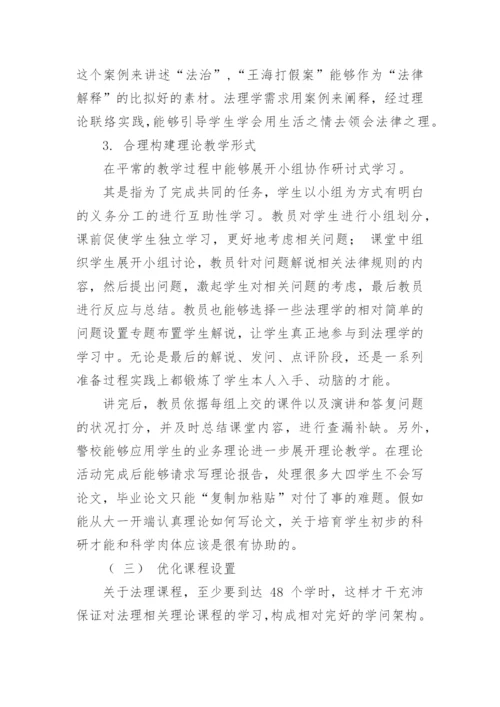 这个案例来讲述“法治”，“王海打假案”能够作为“法律解释”的比拟好的素材。法理学需求用案例来阐释，经过理论联络实践，能够引导学生学会用生活之情去领会法律之理。

3. 合理构建理论教学形式

在平常的教学过程中能够展开小组协作研讨式学习。

其是指为了完成共同的任务，学生以小组为方式有明白的义务分工的进行互助性学习。教员对学生进行小组划分，课前促使学生独立学习，更好地考虑相关问题； 课堂中组织学生展开小组讨论，教员针对问题解说相关法律规则的内容，然后提出问题，激起学生对相关问题的考虑，最后教员进行反应与总结。教员也能够选择一些法理学的相对简单的问题设置专题布置学生解说，让学生真正地参与到法理学的学习中。无论是最后的解说、发问、点评阶段，还是一系列准备过程实践上都锻炼了学生本人入手、动脑的才能。

讲完后，教员依据每组上交的课件以及演讲和答复问题的状况打分，并及时总结课堂内容，进行查漏补缺。另外，警校能够应用学生的业务理论进一步展开理论教学。在理论活动完成后能够请求写理论报告，处理很多大四学生不会写论文，毕业论文只能“复制加粘贴”对付了事的难题。假如能从大一开端认真理论如何写论文，关于培育学生初步的科研才能和科学肉体应该是很有协助的。

（ 三） 优化课程设置

关于法理课程，至少要到达 48 个学时，这样才干充沛保证对法理相关理论课程的学习，构成相对完好的学问架构。